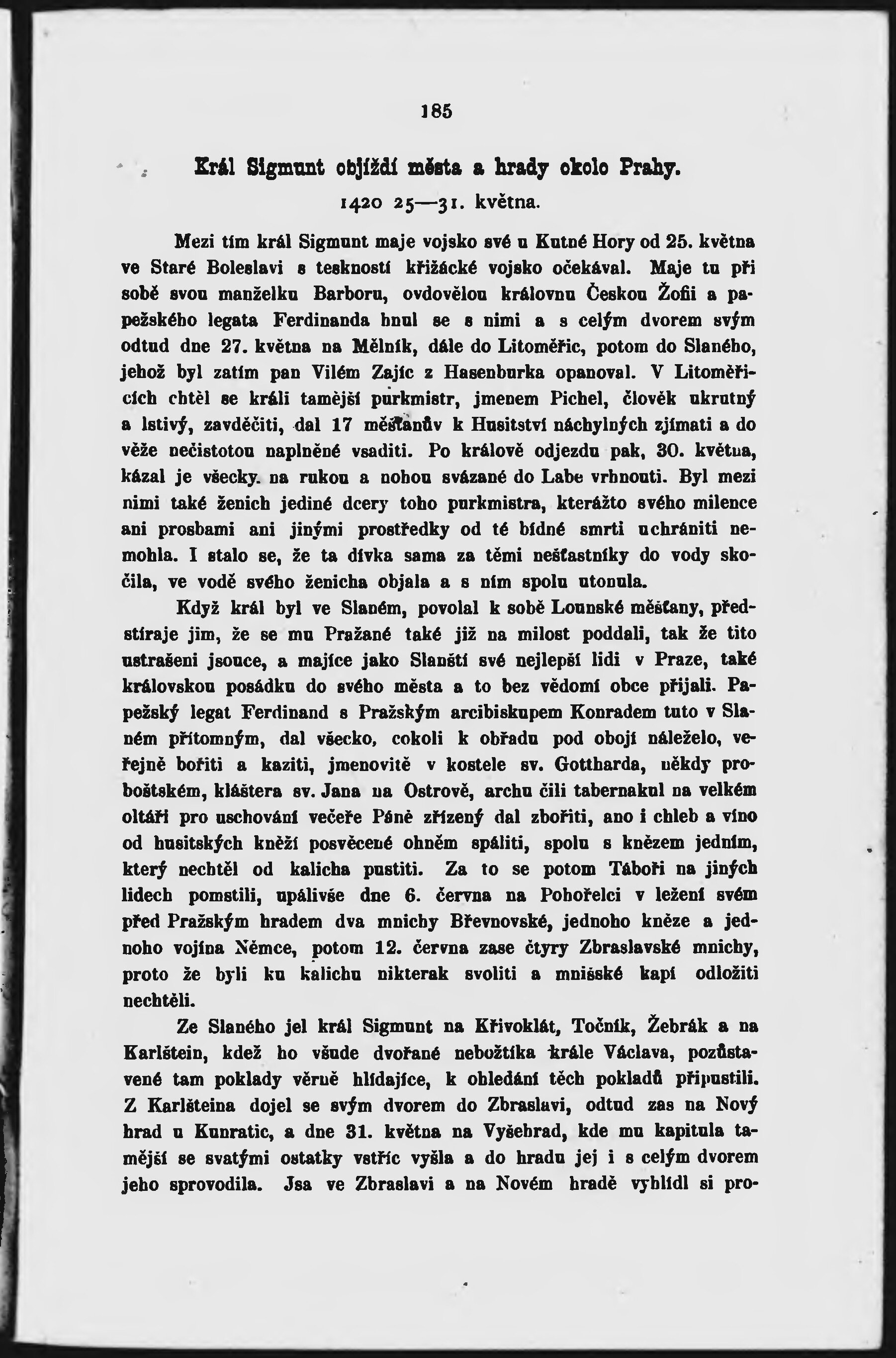 185

Král Sigmunt objíždí města a hrady okolo Prahy.

1420 25—31. května.

Mezi tím král Sigmunt maje vojsko své u Kutné Hory od 25. května ve Staré Boleslavi s teskností křižácké vojsko očekával. Maje tu při sobě svou manželku Barboru, ovdovělou královnu Českou Žofii a papežského legata Ferdinanda hnul se s nimi a s celým dvorem svým odtud dne 27. května na Mělník, dále do Litoměřic, potom do Slaného, jehož byl zatím pan Vilém Zajíc z Hasenburka opanoval. V Litoměřicích chtěl se králi tamější purkmistr, jmenem Pichel, člověk ukrutný a lstivý, zavděčiti, dal 17 měšťanův k Husitství náchylných zjímati a do věže nečistotou naplněné vsaditi. Po králově odjezdu pak, 30. května, kázal je všecky na rukou a nohou svázané do Labe vrhnouti. Byl mezi nimi také ženich jediné dcery toho purkmistra, kterážto svého milence ani prosbami ani jinými prostředky od té bídné smrti uchrániti nemohla. I stalo se, že ta dívka sama za těmi nešťastníky do vody skočila, ve vodě svého ženicha objala a s ním spolu utonula.

Když král byl ve Slaném, povolal k sobě Lounské měšťany, předstíraje jim, že se mu Pražané také již na milost poddali, tak že tito ustrašeni jsouce, a majíce jako Slanští své nejlepší lidi v Praze, také královskou posádku do svého města a to bez vědomí obce přijali. Papežský legat Ferdinand s Pražským arcibiskupem Konradem tuto v Slaném přítomným, dal všecko, cokoli k obřadu pod obojí náleželo, veřejně bořiti a kaziti, jmenovitě v kostele sv. Gottharda, někdy proboštském, kláštera sv. Jana na Ostrově, archu čili tabernakul na velkém oltáři pro uschování večeře Páně zřízený dal zbořiti, ano i chleb a víno od husitských kněží posvěcené ohněm spáliti, spolu s knězem jedním, který nechtěl od kalicha pustiti. Za to se potom Táboři na jiných lidech pomstili, upálivše dne 6. června na Pohořelci v ležení svém před Pražským hradem dva mnichy Břevnovské, jednoho kněze a jednoho vojína Němce, potom 12. června zase čtyry Zbraslavské mnichy, proto že byli ku kalichu nikterak svoliti a mnišské kapí odložiti nechtěli.

Ze Slaného jel král Sigmunt na Křivoklát, Točník, Žebrák a na Karlštein, kdež ho všude dvořané nebožtíka krále Václava, pozůstavené tam poklady věrně hlídajíce, k ohledání těch pokladů připustili. Z Karlšteina dojel se svým dvorem do Zbraslavi, odtud zas na Nový hrad u Kunratic, a dne 31. května na Vyšehrad, kde mu kapitula tamější se svatými ostatky vstříc vyšla a do hradu jej i s celým dvorem jeho sprovodila. Jsa ve Zbraslavi a na Novém hradě vyhlídl si pro-